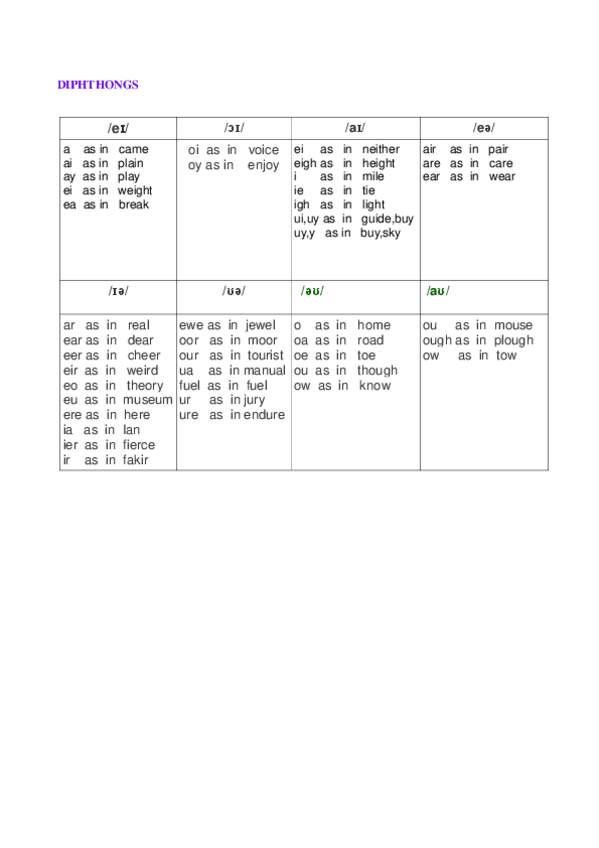 DIPHTHONGS

| /eɪ/ | /ɔɪ/ | /aɪ/ | /eə/ |
|---|---|---|---|
| a as in came<br>ai as in plain<br>ay as in play<br>ei as in weight<br>ea as in break | oi as in voice<br>oy as in enjoy | ei as in neither<br>eigh as in height<br>i as in mile<br>ie as in tie<br>igh as in light<br>ui,uy as in guide,buy<br>uy,y as in buy,sky | air as in pair<br>are as in care<br>ear as in wear |
| /ɪə/ | /ʊə/ | /əʊ/ | /aʊ/ |
| ar as in real<br>ear as in dear<br>eer as in cheer<br>eir as in weird<br>eo as in theory<br>eu as in museum<br>ere as in here<br>ia as in Ian<br>ier as in fierce<br>ir as in fakir | ewe as in jewel<br>oor as in moor<br>our as in tourist<br>ua as in manual<br>fuel as in fuel<br>ur as in jury<br>ure as in endure | o as in home<br>oa as in road<br>oe as in toe<br>ou as in though<br>ow as in know | ou as in mouse<br>ough as in plough<br>ow as in tow |